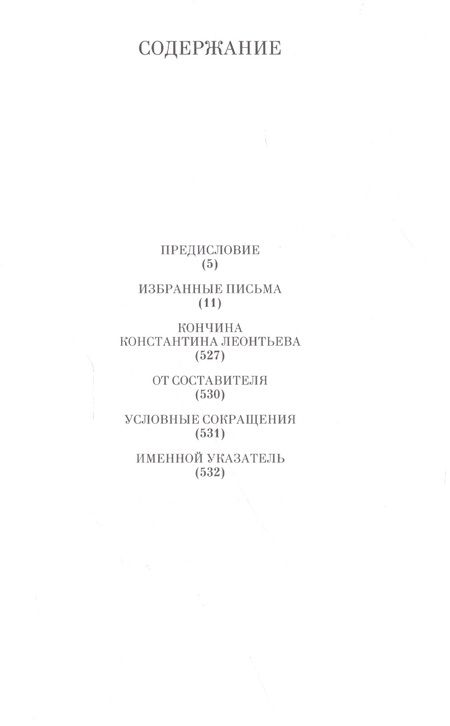 СОДЕРЖАНИЕ

ПРЕДИСЛОВИЕ
(5)

ИЗБРАННЫЕ ПИСЬМА
(11)

КОНЧИНА
КОНСТАНТИНА ЛЕОНТЬЕВА
(527)

ОТ СОСТАВИТЕЛЯ
(530)

УСЛОВНЫЕ СОКРАЩЕНИЯ
(531)

ИМЕННОЙ УКАЗАТЕЛЬ
(532)